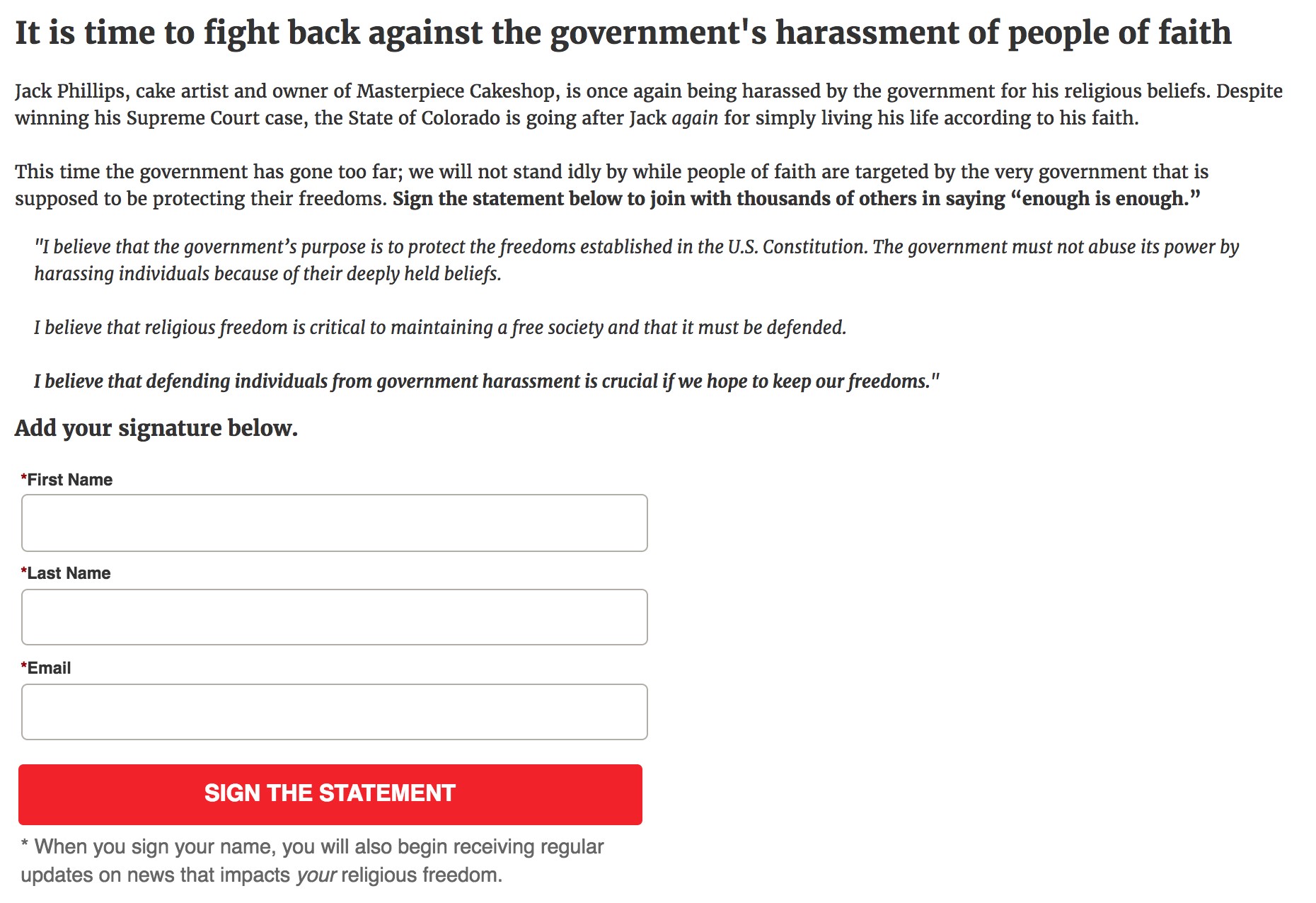 It is time to fight back against the government's harassment of people of faith

Jack Phillips, cake artist and owner of Masterpiece Cakeshop, is once again being harassed by the government for his religious beliefs. Despite winning his Supreme Court case, the State of Colorado is going after Jack again for simply living his life according to his faith.

This time the government has gone too far; we will not stand idly by while people of faith are targeted by the very government that is supposed to be protecting their freedoms. Sign the statement below to join with thousands of others in saying “enough is enough.”

"I believe that the government’s purpose is to protect the freedoms established in the U.S. Constitution. The government must not abuse its power by harassing individuals because of their deeply held beliefs.

I believe that religious freedom is critical to maintaining a free society and that it must be defended.

I believe that defending individuals from government harassment is crucial if we hope to keep our freedoms."

Add your signature below.

*First Name

*Last Name

*Email

SIGN THE STATEMENT

* When you sign your name, you will also begin receiving regular updates on news that impacts your religious freedom.